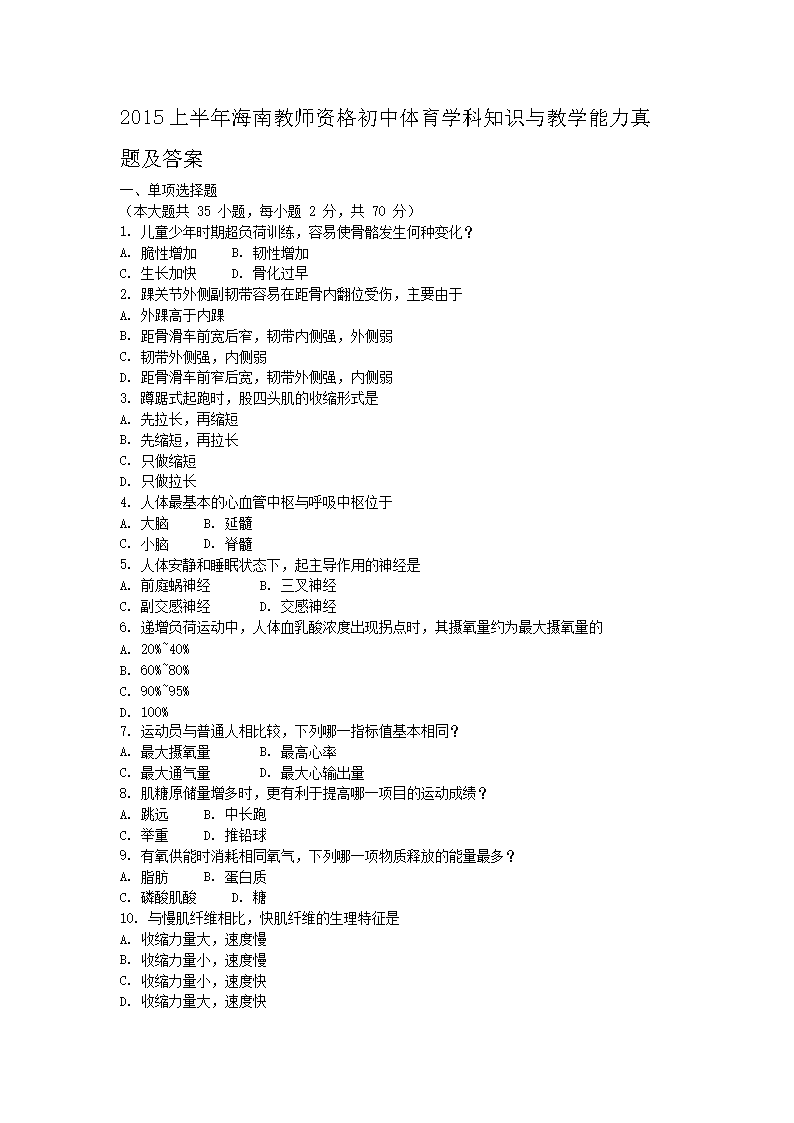 2015上半年海南教师资格初中体育学科知识与教学能力真题及答案

一、单项选择题
（本大题共35小题，每小题2分，共70分）
1.儿童少年时期超负荷训练，容易使骨骼发生何种变化？
A.脆性增加 B.韧性增加
C.生长加快 D.骨化过早
2.踝关节外侧副韧带容易在距骨内翻位受伤，主要由于
A.外踝高于内踝
B.距骨滑车前宽后窄，韧带内侧强，外侧弱
C.韧带外侧强，内侧弱
D.距骨滑车前窄后宽，韧带外侧强，内侧弱
3.蹲踞式起跑时，股四头肌的收缩形式是
A.先拉长，再缩短
B.先缩短，再拉长
C.只做缩短
D.只做拉长
4.人体最基本的心血管中枢与呼吸中枢位于
A.大脑 B.延髓
C.小脑 D.脊髓
5.人体安静和睡眠状态下，起主导作用的神经是
A.前庭蜗神经 B.三叉神经
C.副交感神经 D.交感神经
6.递增负荷运动中，人体血乳酸浓度出现拐点时，其摄氧量约为最大摄氧量的
A.20%~40%
B.60%~80%
C.90%~95%
D.100%
7.运动员与普通人相比较，下列哪一指标值基本相同？
A.最大摄氧量 B.最高心率
C.最大通气量 D.最大心输出量
8.肌糖原储量增多时，更有利于提高哪一项目的运动成绩？
A.跳远 B.中长跑
C.举重 D.推铅球
9.有氧供能时消耗相同氧气，下列哪一项物质释放的能量最多？
A.脂肪 B.蛋白质
C.磷酸肌酸 D.糖
10.与慢肌纤维相比，快肌纤维的生理特征是
A.收缩力量大，速度慢
B.收缩力量小，速度慢
C.收缩力量小，速度快
D.收缩力量大，速度快